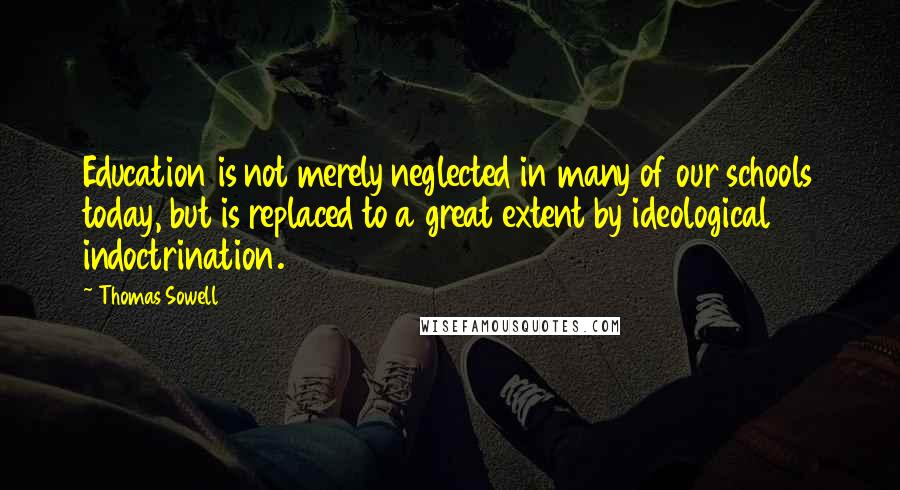 Education is not merely neglected in many of our schools today, but is replaced to a great extent by ideological indoctrination.

- Thomas Sowell

WISEFAMOUSQUOTES.COM